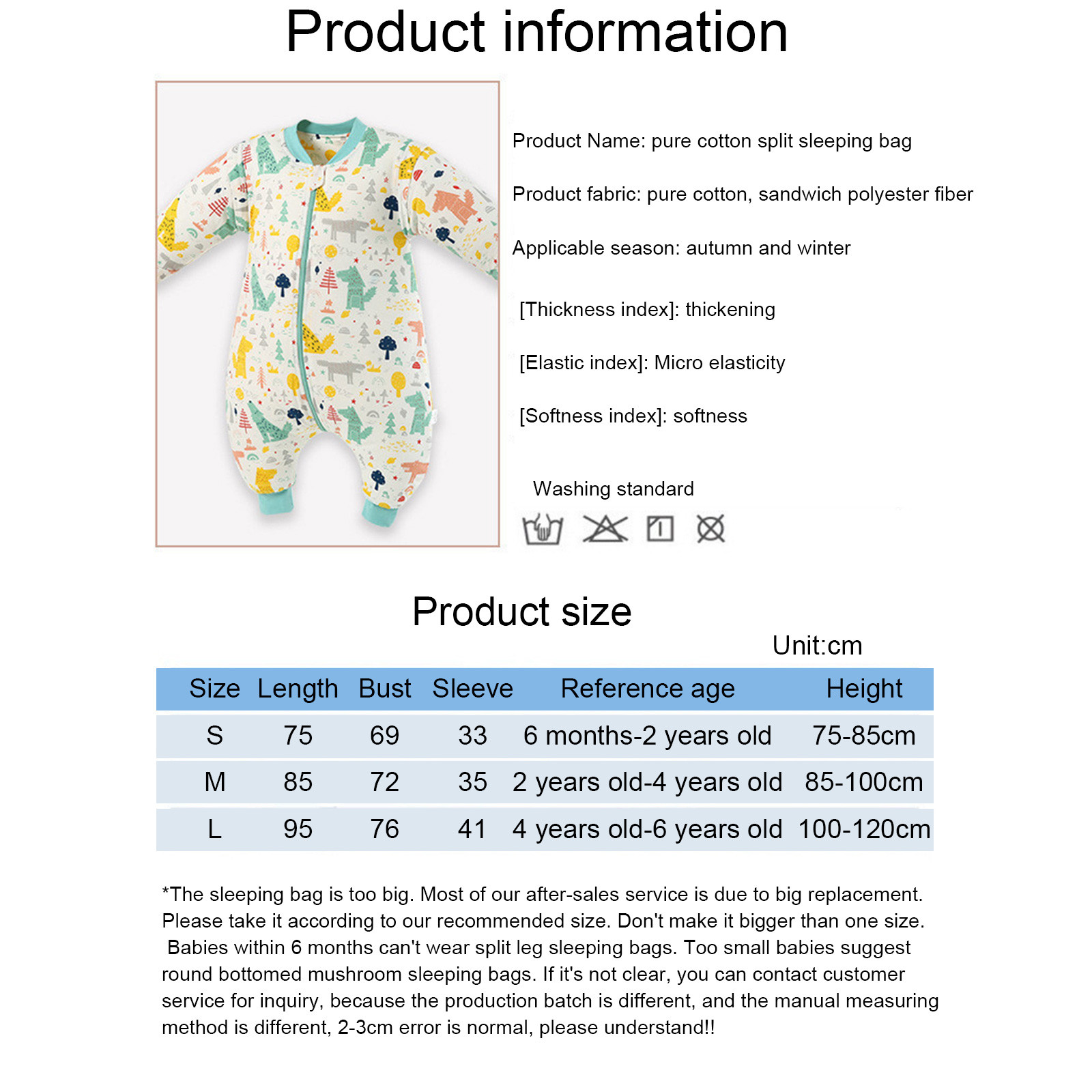 Product information

Product Name: pure cotton split sleeping bag

Product fabric: pure cotton, sandwich polyester fiber

Applicable season: autumn and winter

[Thickness index]: thickening

[Elastic index]: Micro elasticity

[Softness index]: softness

Washing standard

Product size

Unit:cm

| Size | Length | Bust | Sleeve | Reference age | Height |
|---|---|---|---|---|---|
| S | 75 | 69 | 33 | 6 months-2 years old | 75-85cm |
| M | 85 | 72 | 35 | 2 years old-4 years old | 85-100cm |
| L | 95 | 76 | 41 | 4 years old-6 years old | 100-120cm |

*The sleeping bag is too big. Most of our after-sales service is due to big replacement. Please take it according to our recommended size. Don't make it bigger than one size. Babies within 6 months can't wear split leg sleeping bags. Too small babies suggest round bottomed mushroom sleeping bags. If it's not clear, you can contact customer service for inquiry, because the production batch is different, and the manual measuring method is different, 2-3cm error is normal, please understand!!